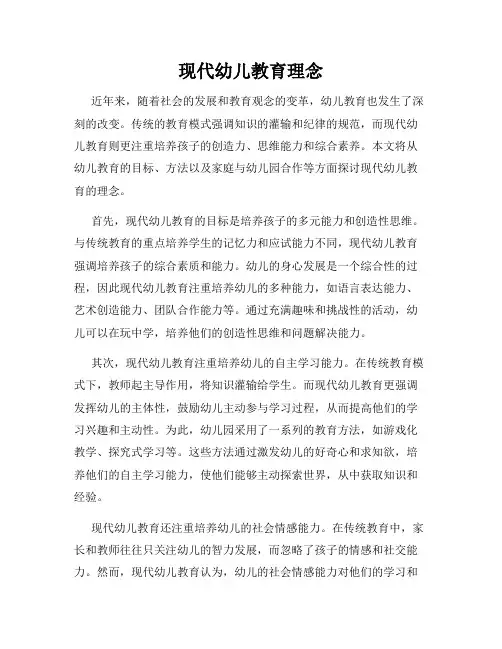 现代幼儿教育理念

近年来，随着社会的发展和教育观念的变革，幼儿教育也发生了深刻的改变。传统的教育模式强调知识的灌输和纪律的规范，而现代幼儿教育则更注重培养孩子的创造力、思维能力和综合素养。本文将从幼儿教育的目标、方法以及家庭与幼儿园合作等方面探讨现代幼儿教育的理念。

首先，现代幼儿教育的目标是培养孩子的多元能力和创造性思维。与传统教育的重点培养学生的记忆力和应试能力不同，现代幼儿教育强调培养孩子的综合素质和能力。幼儿的身心发展是一个综合性的过程，因此现代幼儿教育注重培养幼儿的多种能力，如语言表达能力、艺术创造能力、团队合作能力等。通过充满趣味和挑战性的活动，幼儿可以在玩中学，培养他们的创造性思维和问题解决能力。

其次，现代幼儿教育注重培养幼儿的自主学习能力。在传统教育模式下，教师起主导作用，将知识灌输给学生。而现代幼儿教育更强调发挥幼儿的主体性，鼓励幼儿主动参与学习过程，从而提高他们的学习兴趣和主动性。为此，幼儿园采用了一系列的教育方法，如游戏化教学、探究式学习等。这些方法通过激发幼儿的好奇心和求知欲，培养他们的自主学习能力，使他们能够主动探索世界，从中获取知识和经验。

现代幼儿教育还注重培养幼儿的社会情感能力。在传统教育中，家长和教师往往只关注幼儿的智力发展，而忽略了孩子的情感和社交能力。然而，现代幼儿教育认为，幼儿的社会情感能力对他们的学习和